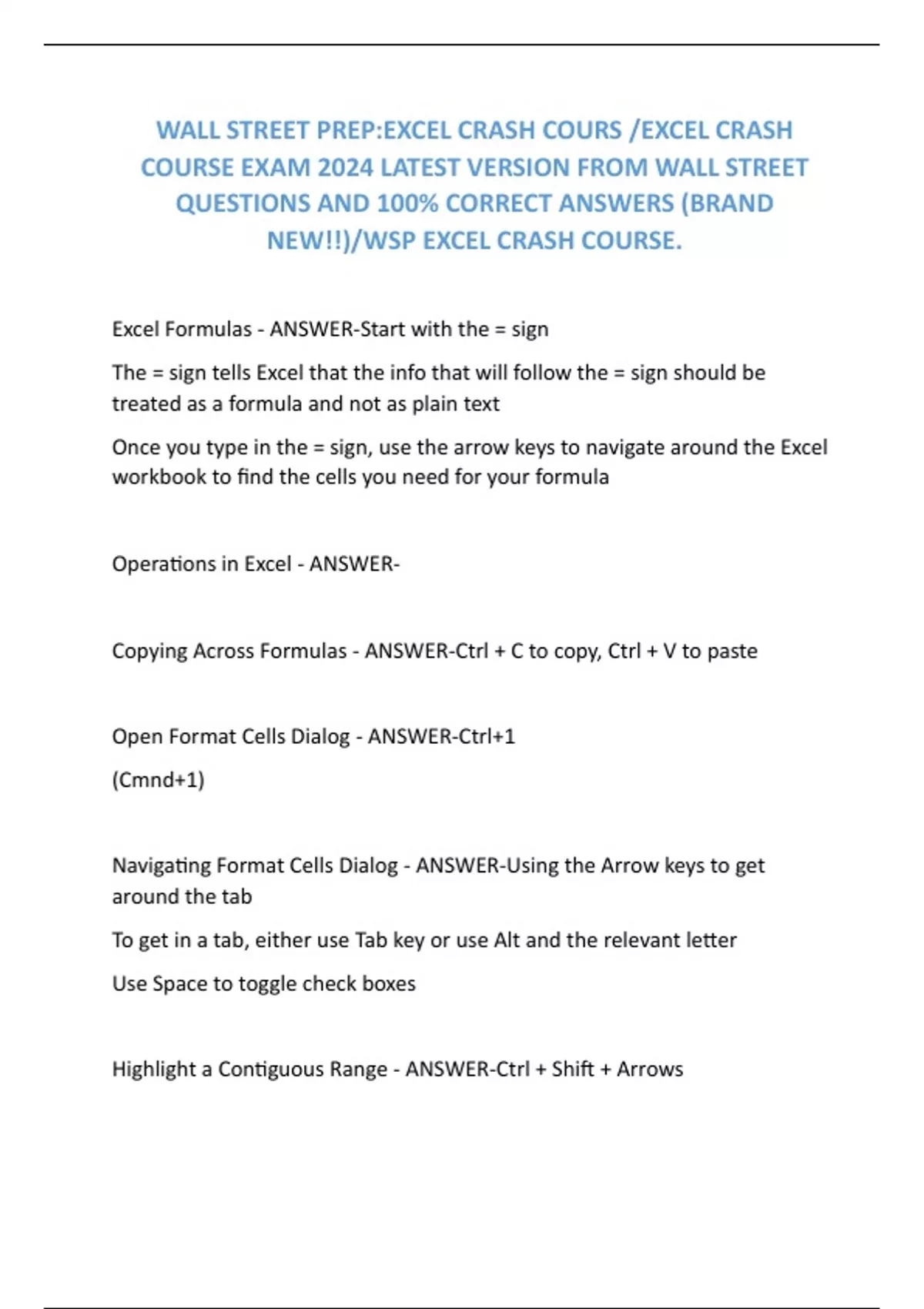 WALL STREET PREP:EXCEL CRASH COURS /EXCEL CRASH COURSE EXAM 2024 LATEST VERSION FROM WALL STREET QUESTIONS AND 100% CORRECT ANSWERS (BRAND NEW!!)/WSP EXCEL CRASH COURSE.

Excel Formulas - ANSWER-Start with the = sign

The = sign tells Excel that the info that will follow the = sign should be treated as a formula and not as plain text

Once you type in the = sign, use the arrow keys to navigate around the Excel workbook to find the cells you need for your formula

Operations in Excel - ANSWER-

Copying Across Formulas - ANSWER-Ctrl + C to copy, Ctrl + V to paste

Open Format Cells Dialog - ANSWER-Ctrl+1

(Cmnd+1)

Navigating Format Cells Dialog - ANSWER-Using the Arrow keys to get around the tab

To get in a tab, either use Tab key or use Alt and the relevant letter

Use Space to toggle check boxes

Highlight a Contiguous Range - ANSWER-Ctrl + Shift + Arrows